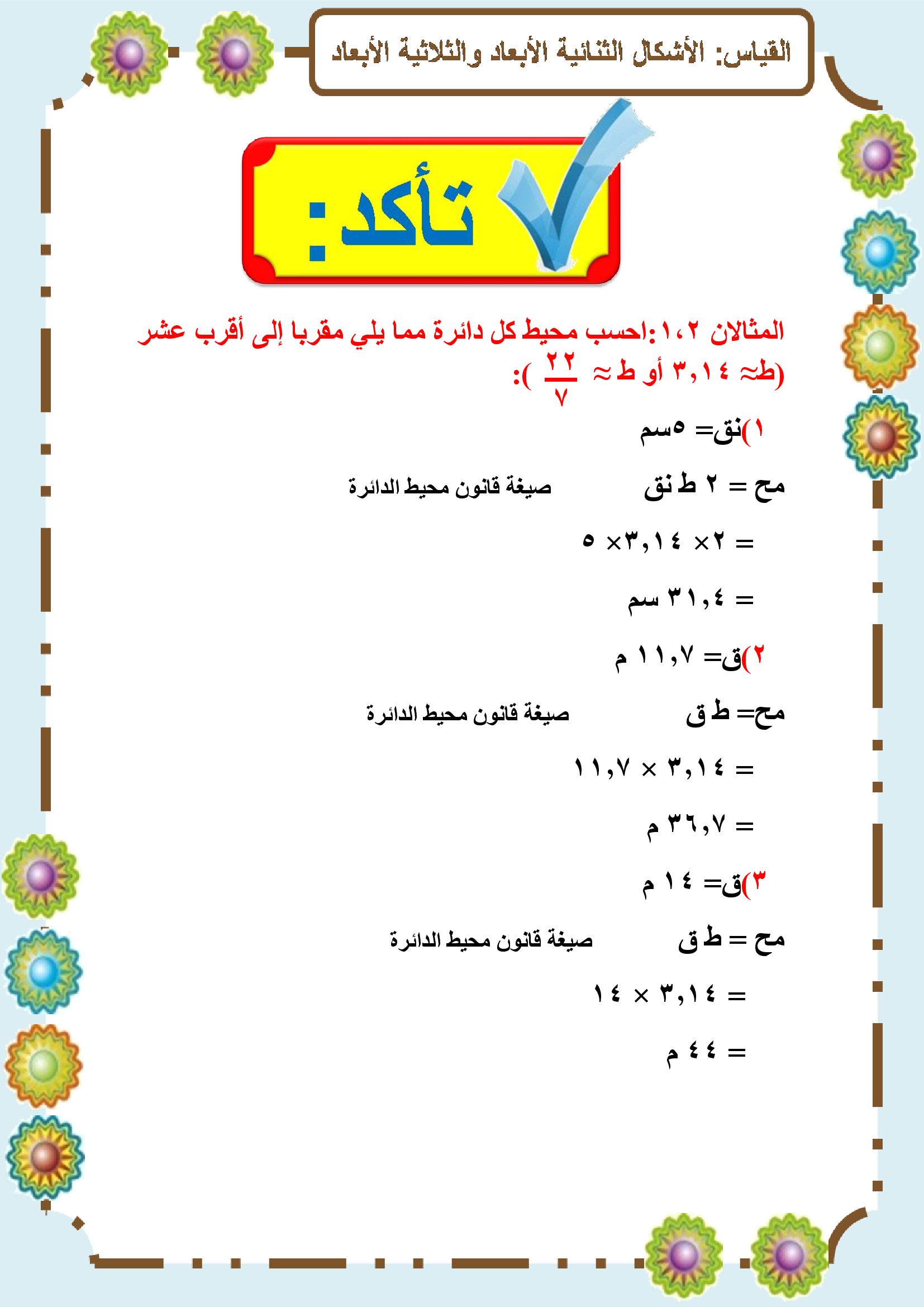 القياس: الأشكال الثنائية الأبعاد والثلاثية الأبعاد

تأكد:

المثالان ١،٢ :احسب محيط كل دائرة مما يلي مقربا إلى أقرب عشر (ط≈ ٣,١٤ أو ط ≈ $\frac{٢٢}{٧}$ ):

١)نق= ٥سم

مح = ٢ ط نق صيغة قانون محيط الدائرة

= ٢× ٣,١٤× ٥

= ٣١,٤ سم

٢)ق= ١١,٧ م

مح= ط ق صيغة قانون محيط الدائرة

= ٣,١٤ × ١١,٧

= ٣٦,٧ م

٣)ق= ١٤ م

مح = ط ق صيغة قانون محيط الدائرة

= ٣,١٤ × ١٤

= ٤٤ م